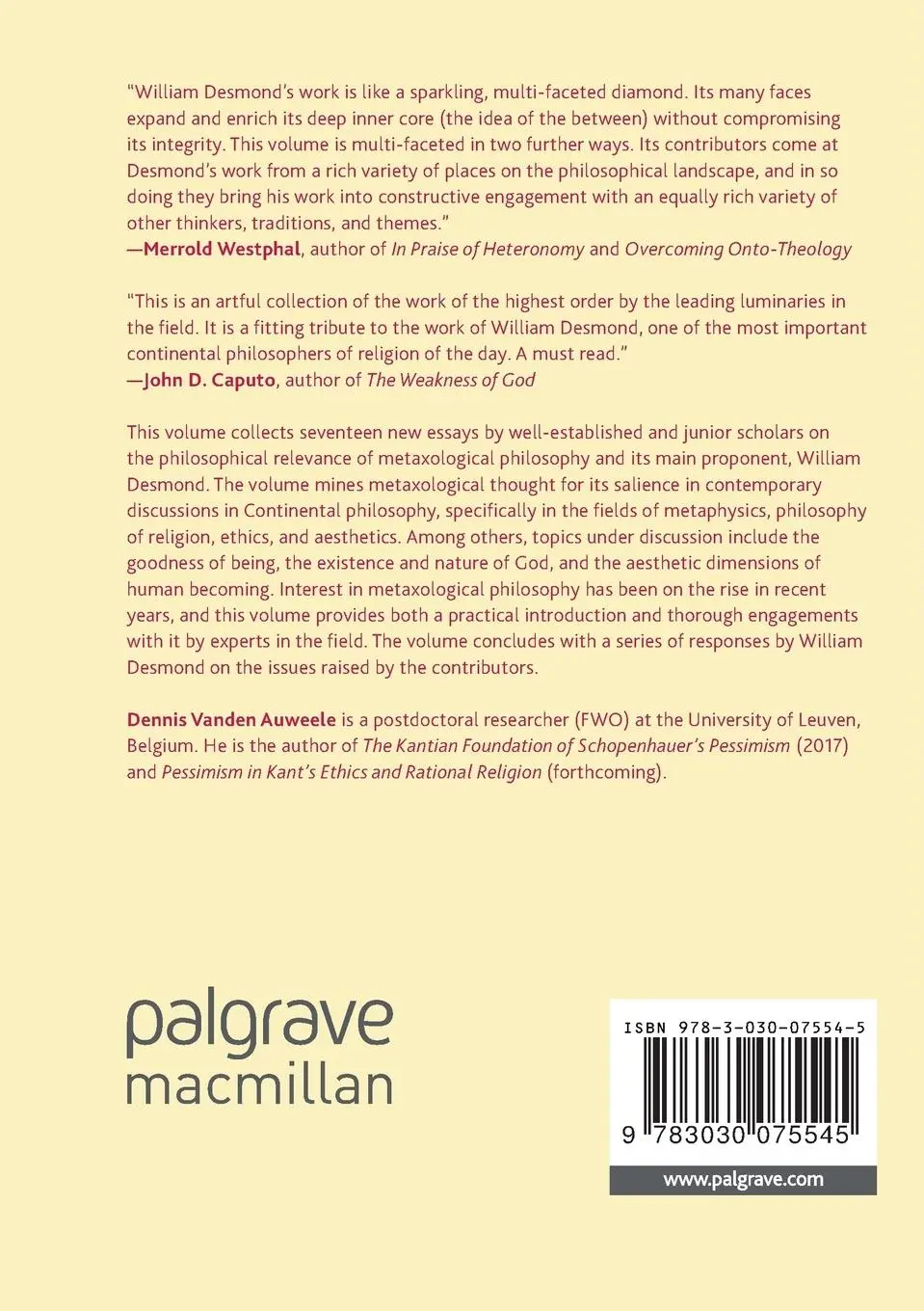 "William Desmond's work is like a sparkling, multi-faceted diamond. Its many faces expand and enrich its deep inner core (the idea of the between) without compromising its integrity. This volume is multi-faceted in two further ways. Its contributors come at Desmond's work from a rich variety of places on the philosophical landscape, and in so doing they bring his work into constructive engagement with an equally rich variety of other thinkers, traditions, and themes."
—Merrold Westphal, author of In Praise of Heteronomy and Overcoming Onto-Theology

"This is an artful collection of the work of the highest order by the leading luminaries in the field. It is a fitting tribute to the work of William Desmond, one of the most important continental philosophers of religion of the day. A must read."
—John D. Caputo, author of The Weakness of God

This volume collects seventeen new essays by well-established and junior scholars on the philosophical relevance of metaxological philosophy and its main proponent, William Desmond. The volume mines metaxological thought for its salience in contemporary discussions in Continental philosophy, specifically in the fields of metaphysics, philosophy of religion, ethics, and aesthetics. Among others, topics under discussion include the goodness of being, the existence and nature of God, and the aesthetic dimensions of human becoming. Interest in metaxological philosophy has been on the rise in recent years, and this volume provides both a practical introduction and thorough engagements with it by experts in the field. The volume concludes with a series of responses by William Desmond on the issues raised by the contributors.

Dennis Vanden Auweele is a postdoctoral researcher (FWO) at the University of Leuven, Belgium. He is the author of The Kantian Foundation of Schopenhauer's Pessimism (2017) and Pessimism in Kant's Ethics and Rational Religion (forthcoming).

palgrave
macmillan

ISBN 978-3-030-07554-5

9 783030 075545

www.palgrave.com